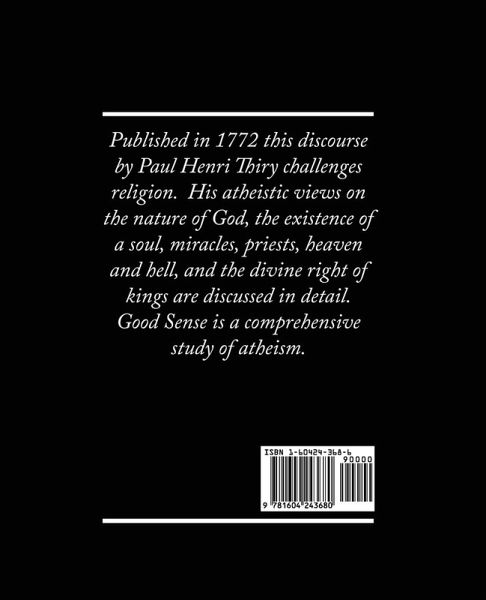 Published in 1772 this discourse by Paul Henri Thiry challenges religion. His atheistic views on the nature of God, the existence of a soul, miracles, priests, heaven and hell, and the divine right of kings are discussed in detail. Good Sense is a comprehensive study of atheism.

ISBN 1-60424-368-6

90000

9 781604 243680